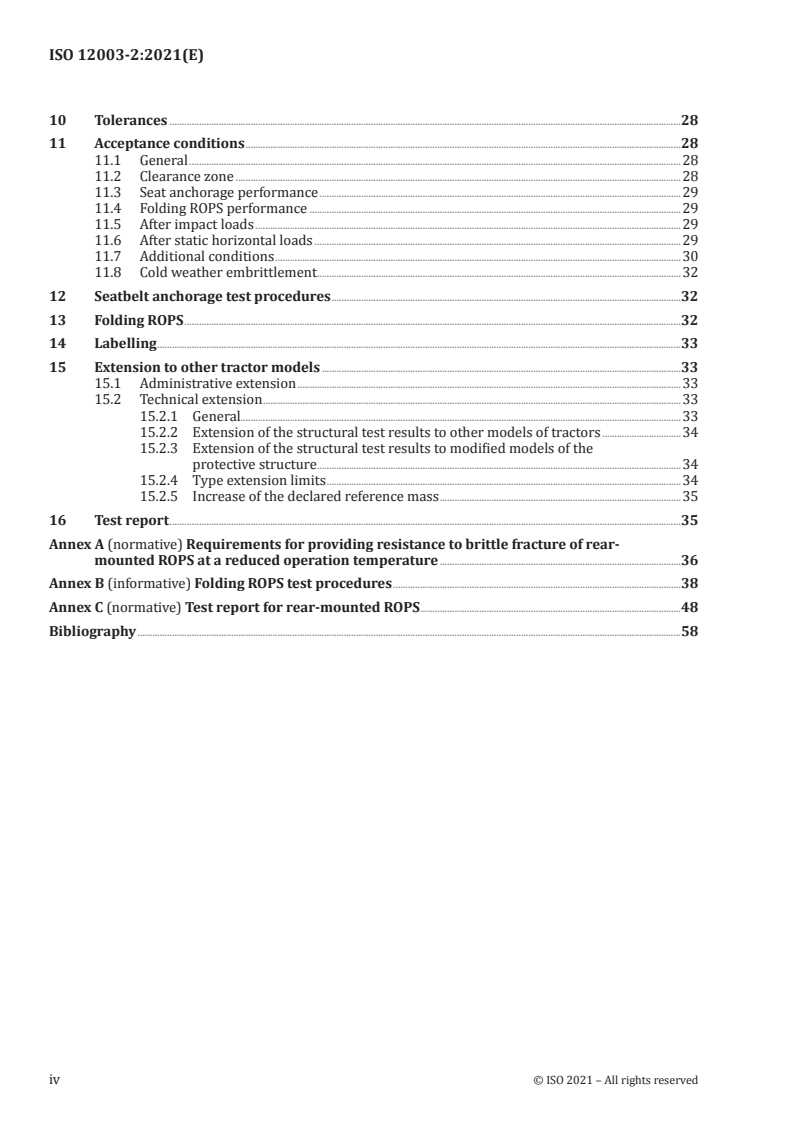 ISO 12003-2:2021(E)

10 Tolerances 28
11 Acceptance conditions 28
11.1 General 28
11.2 Clearance zone 28
11.3 Seat anchorage performance 29
11.4 Folding ROPS performance 29
11.5 After impact loads 29
11.6 After static horizontal loads 29
11.7 Additional conditions 30
11.8 Cold weather embrittlement 32
12 Seatbelt anchorage test procedures 32
13 Folding ROPS 32
14 Labelling 33
15 Extension to other tractor models 33
15.1 Administrative extension 33
15.2 Technical extension 33
15.2.1 General 33
15.2.2 Extension of the structural test results to other models of tractors 34
15.2.3 Extension of the structural test results to modified models of the protective structure 34
15.2.4 Type extension limits 34
15.2.5 Increase of the declared reference mass 35
16 Test report 35
Annex A (normative) Requirements for providing resistance to brittle fracture of rear-mounted ROPS at a reduced operation temperature 36
Annex B (informative) Folding ROPS test procedures 38
Annex C (normative) Test report for rear-mounted ROPS 48
Bibliography 58

iv © ISO 2021 – All rights reserved